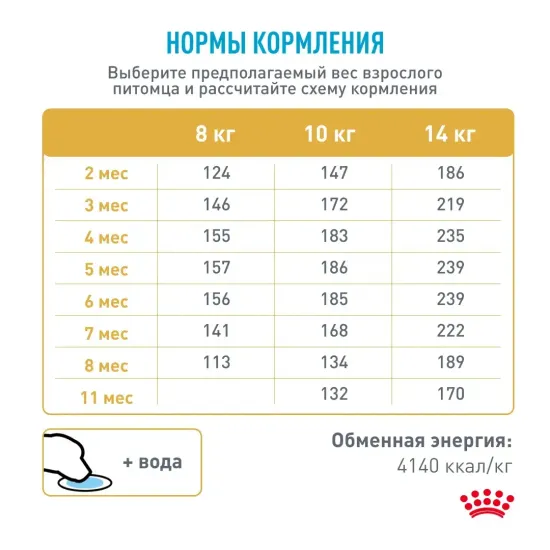 НОРМЫ КОРМЛЕНИЯ

Выберите предполагаемый вес взрослого питомца и рассчитайте схему кормления

| | 8 кг | 10 кг | 14 кг |
|---|---|---|---|
| 2 мес | 124 | 147 | 186 |
| 3 мес | 146 | 172 | 219 |
| 4 мес | 155 | 183 | 235 |
| 5 мес | 157 | 186 | 239 |
| 6 мес | 156 | 185 | 239 |
| 7 мес | 141 | 168 | 222 |
| 8 мес | 113 | 134 | 189 |
| 11 мес | | 132 | 170 |

+ вода

Обменная энергия:
4140 ккал/кг